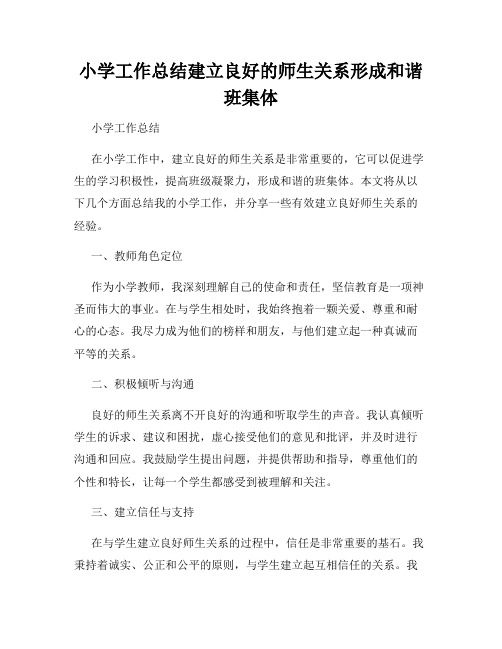 小学工作总结建立良好的师生关系形成和谐班集体

小学工作总结

在小学工作中，建立良好的师生关系是非常重要的，它可以促进学生的学习积极性，提高班级凝聚力，形成和谐的班集体。本文将从以下几个方面总结我的小学工作，并分享一些有效建立良好师生关系的经验。

一、教师角色定位

作为小学教师，我深刻理解自己的使命和责任，坚信教育是一项神圣而伟大的事业。在与学生相处时，我始终抱着一颗关爱、尊重和耐心的心态。我尽力成为他们的榜样和朋友，与他们建立起一种真诚而平等的关系。

二、积极倾听与沟通

良好的师生关系离不开良好的沟通和听取学生的声音。我认真倾听学生的诉求、建议和困扰，虚心接受他们的意见和批评，并及时进行沟通和回应。我鼓励学生提出问题，并提供帮助和指导，尊重他们的个性和特长，让每一个学生都感受到被理解和关注。

三、建立信任与支持

在与学生建立良好师生关系的过程中，信任是非常重要的基石。我秉持着诚实、公正和公平的原则，与学生建立起互相信任的关系。我